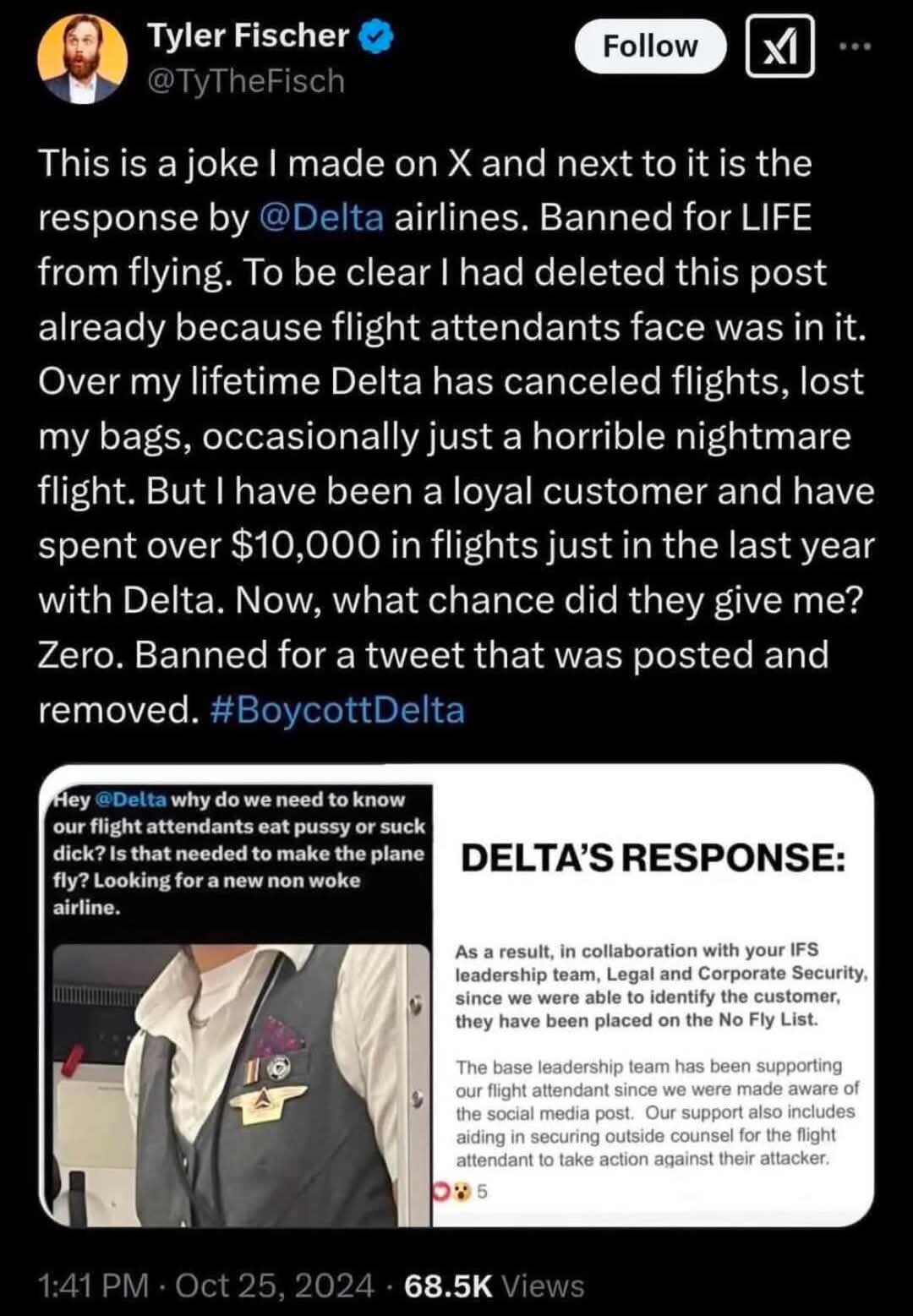 Tyler Fischer
@TyTheFisch

Follow

This is a joke I made on X and next to it is the response by @Delta airlines. Banned for LIFE from flying. To be clear I had deleted this post already because flight attendants face was in it. Over my lifetime Delta has canceled flights, lost my bags, occasionally just a horrible nightmare flight. But I have been a loyal customer and have spent over $10,000 in flights just in the last year with Delta. Now, what chance did they give me? Zero. Banned for a tweet that was posted and removed. #BoycottDelta

Hey @Delta why do we need to know our flight attendants eat pussy or suck dick? Is that needed to make the plane fly? Looking for a new non woke airline.

DELTA'S RESPONSE:

As a result, in collaboration with your IFS leadership team, Legal and Corporate Security, since we were able to identify the customer, they have been placed on the No Fly List.

The base leadership team has been supporting our flight attendant since we were made aware of the social media post. Our support also includes aiding in securing outside counsel for the flight attendant to take action against their attacker.

5

1:41 PM · Oct 25, 2024 · 68.5K Views